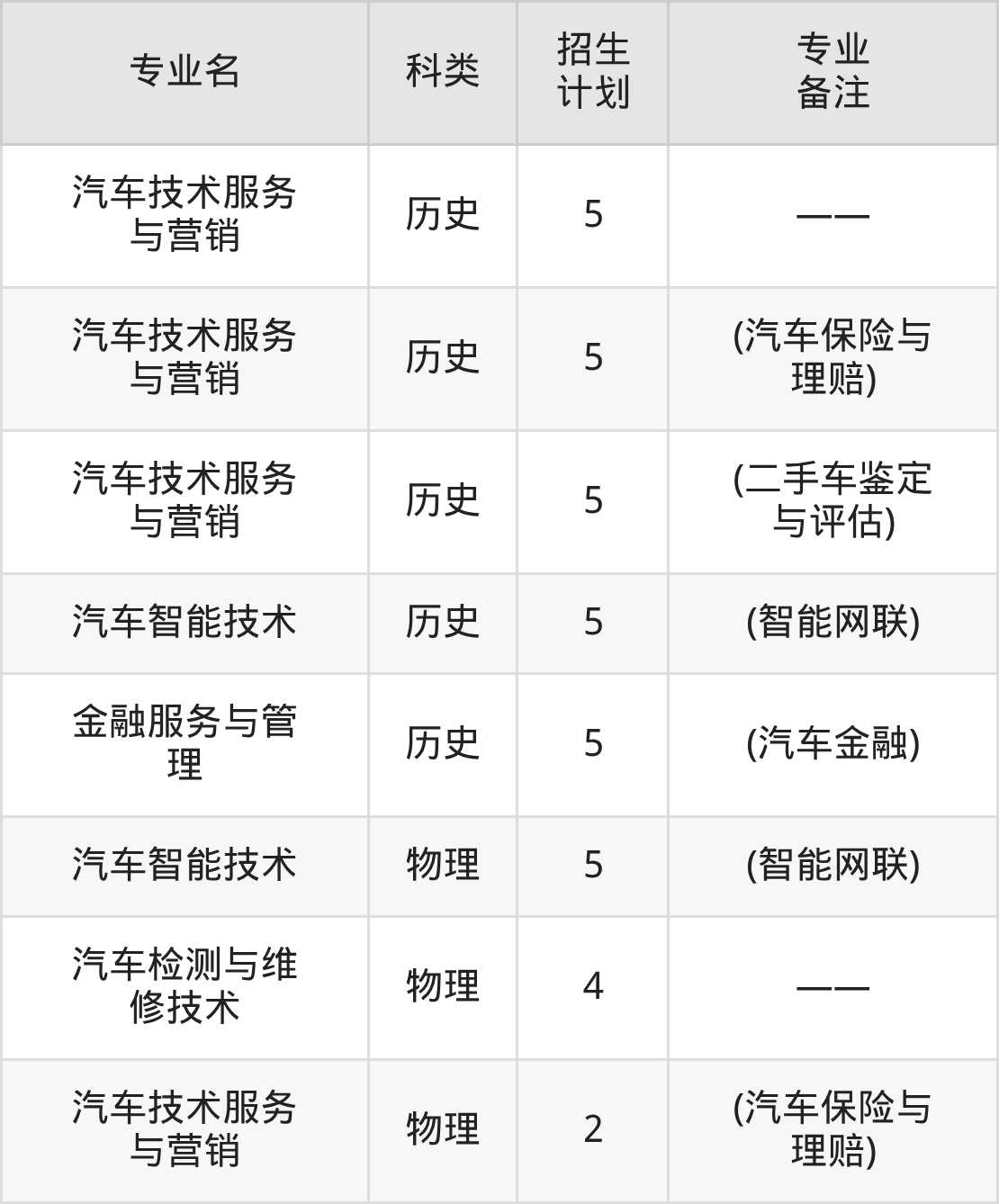 | 专业名 | 科类 | 招生计划 | 专业备注 |
|---|---|---|---|
| 汽车技术服务与营销 | 历史 | 5 | —— |
| 汽车技术服务与营销 | 历史 | 5 | (汽车保险与理赔) |
| 汽车技术服务与营销 | 历史 | 5 | (二手车鉴定与评估) |
| 汽车智能技术 | 历史 | 5 | (智能网联) |
| 金融服务与管理 | 历史 | 5 | (汽车金融) |
| 汽车智能技术 | 物理 | 5 | (智能网联) |
| 汽车检测与维修技术 | 物理 | 4 | —— |
| 汽车技术服务与营销 | 物理 | 2 | (汽车保险与理赔) |